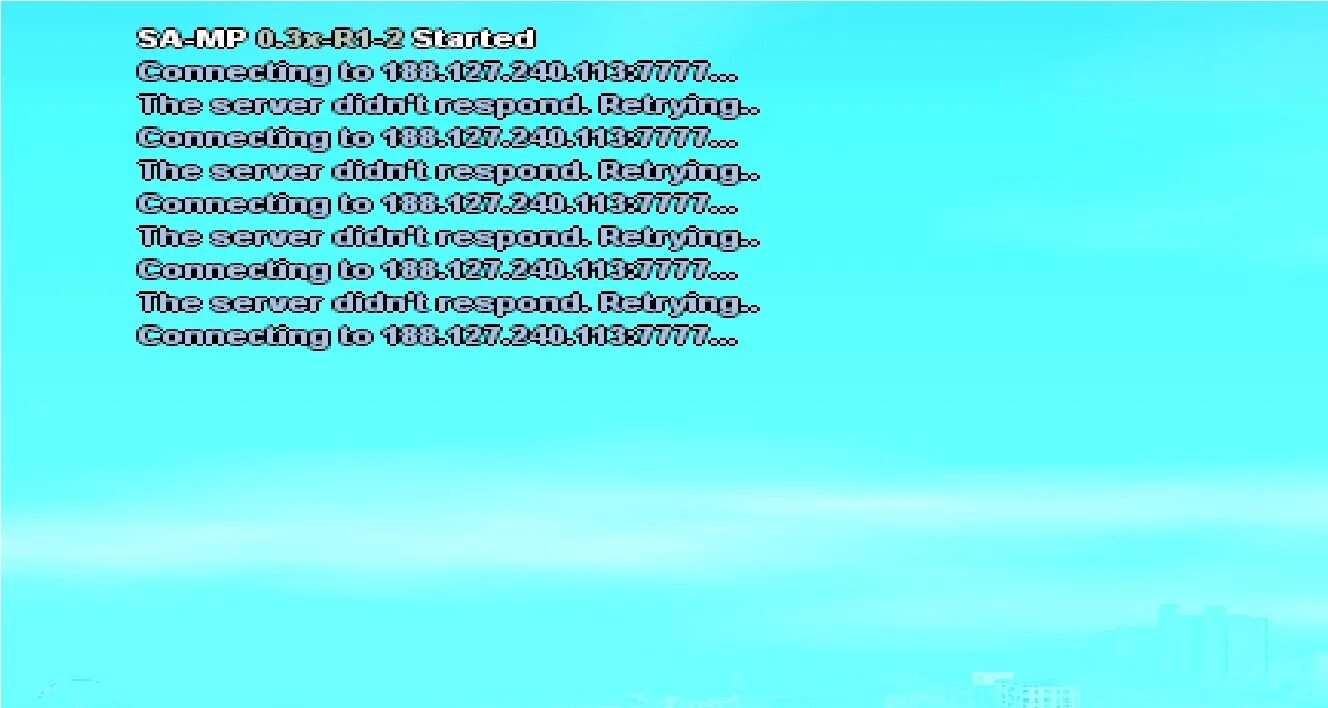 SA-MP 0.3x-R1-2 Started
Connecting to 188.127.240.113:7777...
The server didn't respond. Retrying..
Connecting to 188.127.240.113:7777...
The server didn't respond. Retrying..
Connecting to 188.127.240.113:7777...
The server didn't respond. Retrying..
Connecting to 188.127.240.113:7777...
The server didn't respond. Retrying..
Connecting to 188.127.240.113:7777...